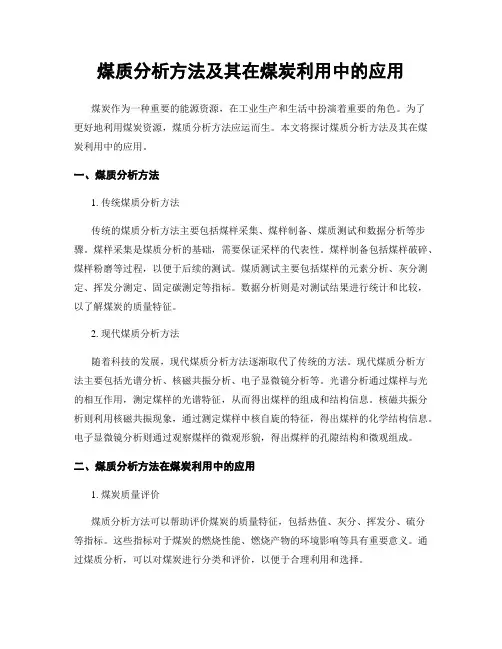 煤质分析方法及其在煤炭利用中的应用

煤炭作为一种重要的能源资源，在工业生产和生活中扮演着重要的角色。为了更好地利用煤炭资源，煤质分析方法应运而生。本文将探讨煤质分析方法及其在煤炭利用中的应用。

一、煤质分析方法

1. 传统煤质分析方法

传统的煤质分析方法主要包括煤样采集、煤样制备、煤质测试和数据分析等步骤。煤样采集是煤质分析的基础，需要保证采样的代表性。煤样制备包括煤样破碎、煤样粉磨等过程，以便于后续的测试。煤质测试主要包括煤样的元素分析、灰分测定、挥发分测定、固定碳测定等指标。数据分析则是对测试结果进行统计和比较，以了解煤炭的质量特征。

2. 现代煤质分析方法

随着科技的发展，现代煤质分析方法逐渐取代了传统的方法。现代煤质分析方法主要包括光谱分析、核磁共振分析、电子显微镜分析等。光谱分析通过煤样与光的相互作用，测定煤样的光谱特征，从而得出煤样的组成和结构信息。核磁共振分析则利用核磁共振现象，通过测定煤样中核自旋的特征，得出煤样的化学结构信息。电子显微镜分析则通过观察煤样的微观形貌，得出煤样的孔隙结构和微观组成。

二、煤质分析方法在煤炭利用中的应用

1. 煤炭质量评价

煤质分析方法可以帮助评价煤炭的质量特征，包括热值、灰分、挥发分、硫分等指标。这些指标对于煤炭的燃烧性能、燃烧产物的环境影响等具有重要意义。通过煤质分析，可以对煤炭进行分类和评价，以便于合理利用和选择。